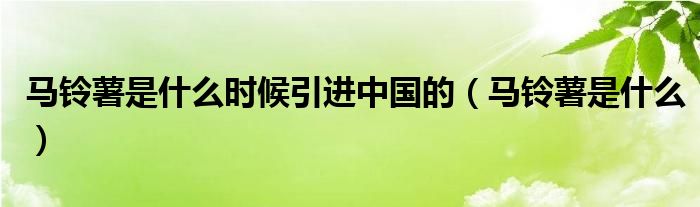 马铃薯是什么时候引进中国的（马铃薯是什么）